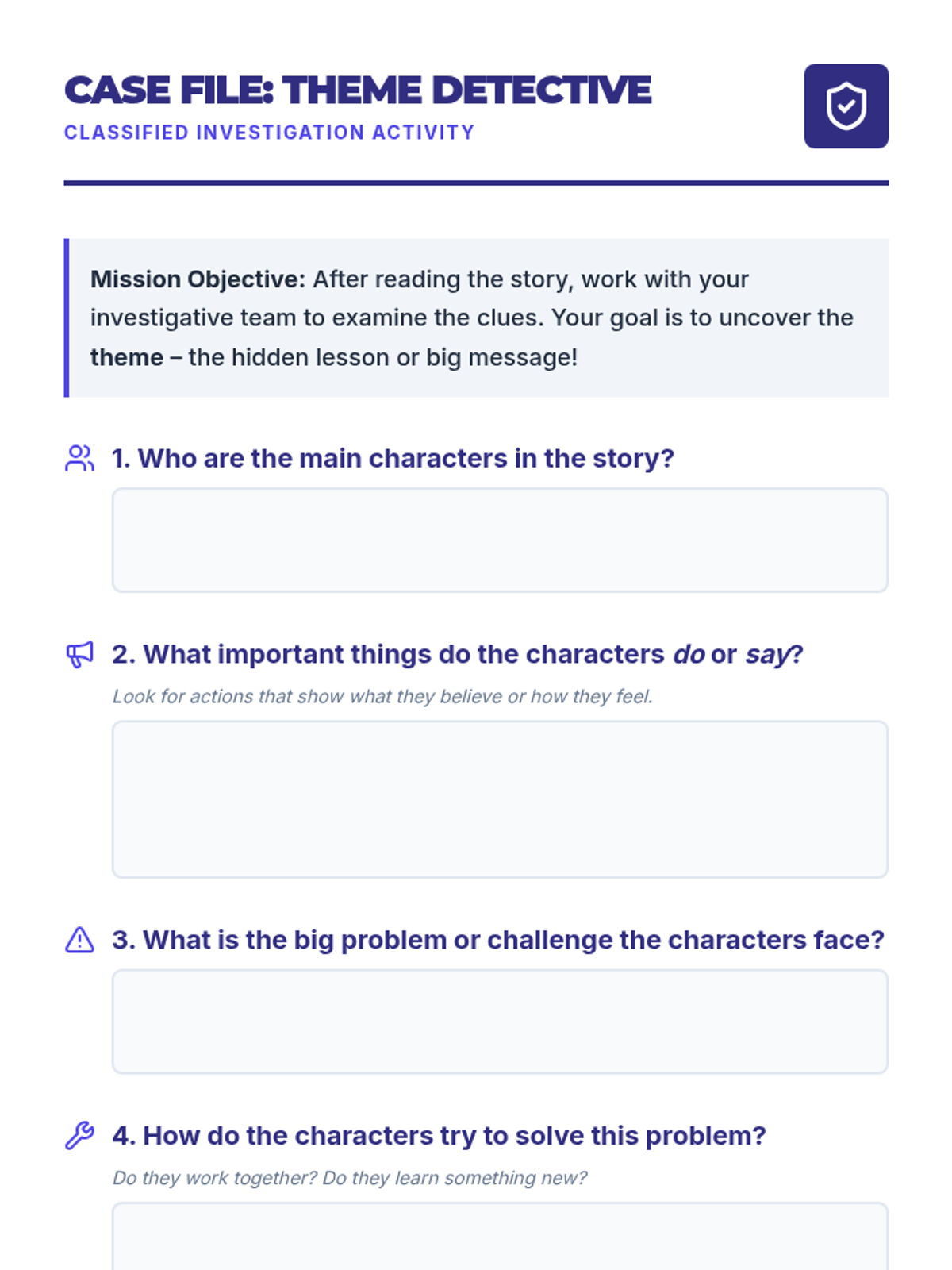 CASE FILE: THEME DETECTIVE

CLASSIFIED INVESTIGATION ACTIVITY

Mission Objective: After reading the story, work with your investigative team to examine the clues. Your goal is to uncover the theme – the hidden lesson or big message!

1. Who are the main characters in the story?

2. What important things do the characters do or say?

Look for actions that show what they believe or how they feel.

3. What is the big problem or challenge the characters face?

4. How do the characters try to solve this problem?

Do they work together? Do they learn something new?